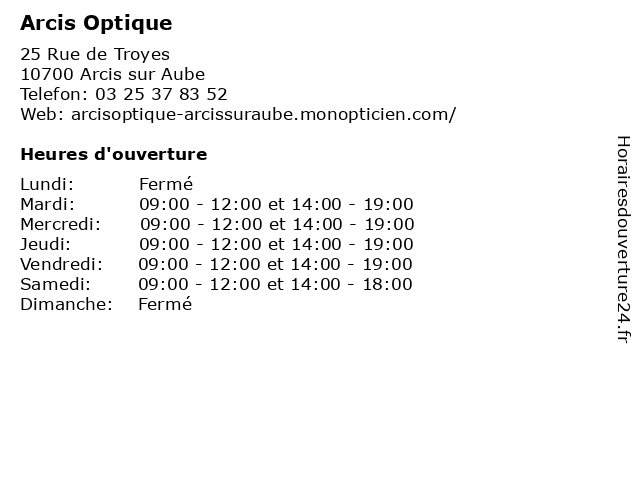 Arcis Optique

25 Rue de Troyes
10700 Arcis sur Aube
Telefon: 03 25 37 83 52
Web: arcisoptique-arcissuraube.monopticien.com/

Heures d'ouverture

| | |
|---|---|
| Lundi: | Fermé |
| Mardi: | 09:00 - 12:00 et 14:00 - 19:00 |
| Mercredi: | 09:00 - 12:00 et 14:00 - 19:00 |
| Jeudi: | 09:00 - 12:00 et 14:00 - 19:00 |
| Vendredi: | 09:00 - 12:00 et 14:00 - 19:00 |
| Samedi: | 09:00 - 12:00 et 14:00 - 18:00 |
| Dimanche: | Fermé |

Horairesdouverture24.fr